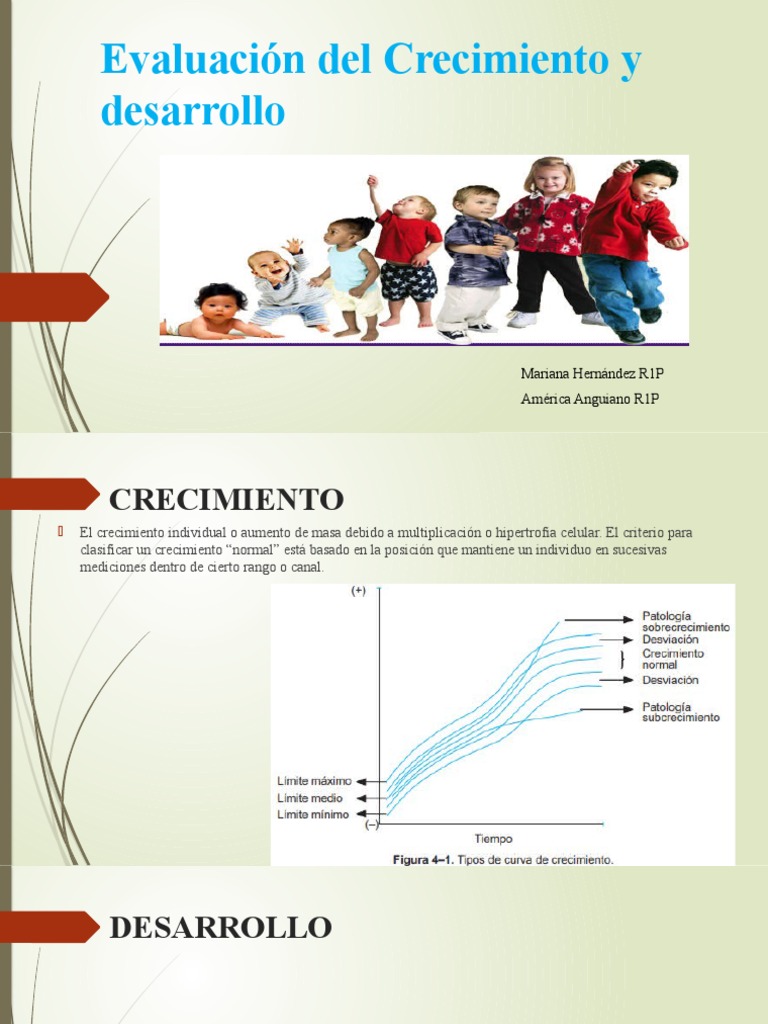 Evaluación del Crecimiento y desarrollo

Mariana Hernández R1P
América Anguiano R1P

CRECIMIENTO

El crecimiento individual o aumento de masa debido a multiplicación o hipertrofia celular. El criterio para clasificar un crecimiento "normal" está basado en la posición que mantiene un individuo en sucesivas mediciones dentro de cierto rango o canal.

(+)
Patología sobrecrecimiento
Desviación
Crecimiento normal
Desviación
Patología subcrecimiento
Límite máximo
Límite medio
Límite mínimo
(–)
Tiempo
Figura 4–1. Tipos de curva de crecimiento.

DESARROLLO